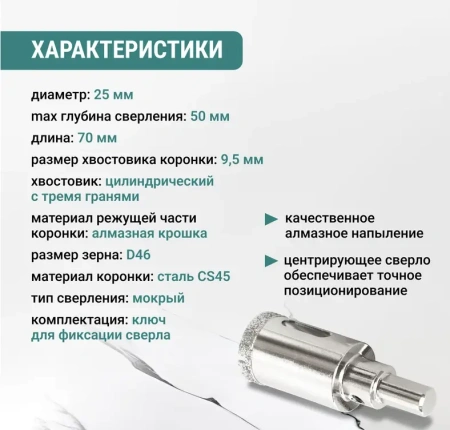 ХАРАКТЕРИСТИКИ

диаметр: 25 мм

max глубина сверления: 50 мм

длина: 70 мм

размер хвостовика коронки: 9,5 мм

хвостовик: цилиндрический с тремя гранями

материал режущей части коронки: алмазная крошка

размер зерна: D46

материал коронки: сталь CS45

тип сверления: мокрый

комплектация: ключ для фиксации сверла

качественное алмазное напыление

центрирующее сверло обеспечивает точное позиционирование